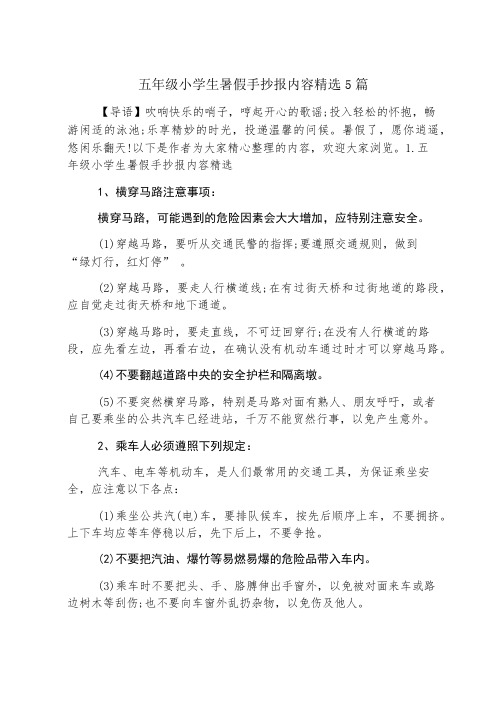 五年级小学生暑假手抄报内容精选5篇

【导语】吹响快乐的哨子，哼起开心的歌谣;投入轻松的怀抱，畅游闲适的泳池;乐享精妙的时光，投递温馨的问候。暑假了，愿你逍遥，悠闲乐翻天!以下是作者为大家精心整理的内容，欢迎大家浏览。1.五年级小学生暑假手抄报内容精选

1、横穿马路注意事项：

横穿马路，可能遇到的危险因素会大大增加，应特别注意安全。

(1)穿越马路，要听从交通民警的指挥;要遵照交通规则，做到“绿灯行，红灯停”。

(2)穿越马路，要走人行横道线;在有过街天桥和过街地道的路段，应自觉走过街天桥和地下通道。

(3)穿越马路时，要走直线，不可迂回穿行;在没有人行横道的路段，应先看左边，再看右边，在确认没有机动车通过时才可以穿越马路。

(4)不要翻越道路中央的安全护栏和隔离墩。

(5)不要突然横穿马路，特别是马路对面有熟人、朋友呼吁，或者自己要乘坐的公共汽车已经进站，千万不能贸然行事，以免产生意外。

2、乘车人必须遵照下列规定：

汽车、电车等机动车，是人们最常用的交通工具，为保证乘坐安全，应注意以下各点：

(1)乘坐公共汽(电)车，要排队候车，按先后顺序上车，不要拥挤。上下车均应等车停稳以后，先下后上，不要争抢。

(2)不要把汽油、爆竹等易燃易爆的危险品带入车内。

(3)乘车时不要把头、手、胳膊伸出手窗外，以免被对面来车或路边树木等刮伤;也不要向车窗外乱扔杂物，以免伤及他人。